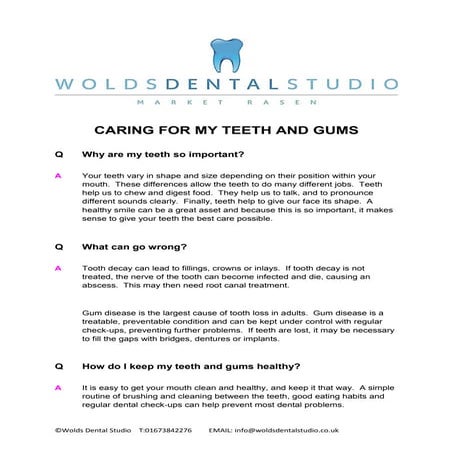 WOLDSDENTALSTUDIO
MARKET RASEN

CARING FOR MY TEETH AND GUMS

Q Why are my teeth so important?

A Your teeth vary in shape and size depending on their position within your mouth. These differences allow the teeth to do many different jobs. Teeth help us to chew and digest food. They help us to talk, and to pronounce different sounds clearly. Finally, teeth help to give our face its shape. A healthy smile can be a great asset and because this is so important, it makes sense to give your teeth the best care possible.

Q What can go wrong?

A Tooth decay can lead to fillings, crowns or inlays. If tooth decay is not treated, the nerve of the tooth can become infected and die, causing an abscess. This may then need root canal treatment.

Gum disease is the largest cause of tooth loss in adults. Gum disease is a treatable, preventable condition and can be kept under control with regular check-ups, preventing further problems. If teeth are lost, it may be necessary to fill the gaps with bridges, dentures or implants.

Q How do I keep my teeth and gums healthy?

A It is easy to get your mouth clean and healthy, and keep it that way. A simple routine of brushing and cleaning between the teeth, good eating habits and regular dental check-ups can help prevent most dental problems.

©Wolds Dental Studio T:01673842276 EMAIL: info@woldsdentalstudio.co.uk